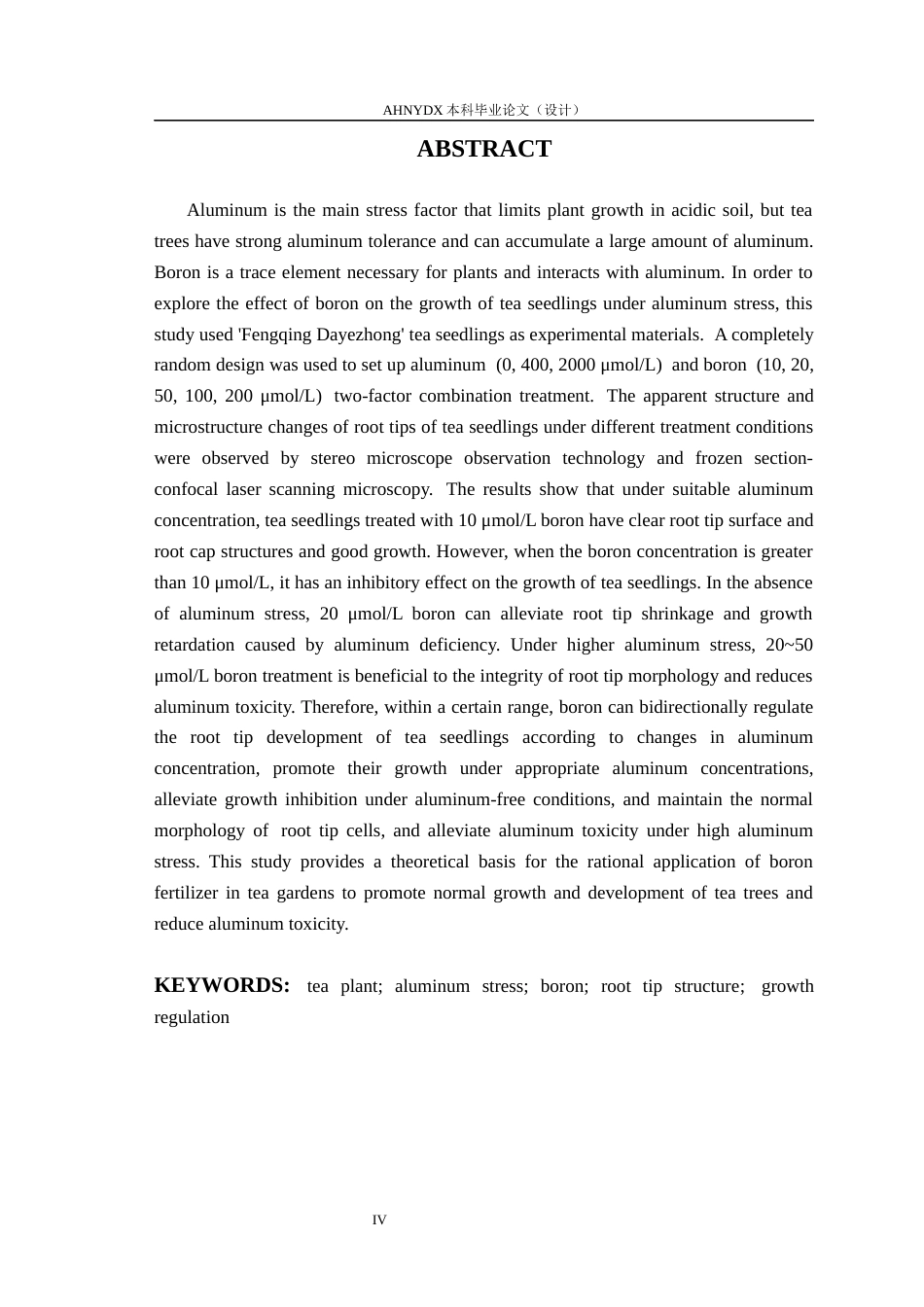 AHNYDX本科毕业论文（设计）

ABSTRACT

Aluminum is the main stress factor that limits plant growth in acidic soil, but tea trees have strong aluminum tolerance and can accumulate a large amount of aluminum. Boron is a trace element necessary for plants and interacts with aluminum. In order to explore the effect of boron on the growth of tea seedlings under aluminum stress, this study used 'Fengqing Dayezhong' tea seedlings as experimental materials. A completely random design was used to set up aluminum (0, 400, 2000 μmol/L) and boron (10, 20, 50, 100, 200 μmol/L) two-factor combination treatment. The apparent structure and microstructure changes of root tips of tea seedlings under different treatment conditions were observed by stereo microscope observation technology and frozen section-confocal laser scanning microscopy. The results show that under suitable aluminum concentration, tea seedlings treated with 10 μmol/L boron have clear root tip surface and root cap structures and good growth. However, when the boron concentration is greater than 10 μmol/L, it has an inhibitory effect on the growth of tea seedlings. In the absence of aluminum stress, 20 μmol/L boron can alleviate root tip shrinkage and growth retardation caused by aluminum deficiency. Under higher aluminum stress, 20~50 μmol/L boron treatment is beneficial to the integrity of root tip morphology and reduces aluminum toxicity. Therefore, within a certain range, boron can bidirectionally regulate the root tip development of tea seedlings according to changes in aluminum concentration, promote their growth under appropriate aluminum concentrations, alleviate growth inhibition under aluminum-free conditions, and maintain the normal morphology of root tip cells, and alleviate aluminum toxicity under high aluminum stress. This study provides a theoretical basis for the rational application of boron fertilizer in tea gardens to promote normal growth and development of tea trees and reduce aluminum toxicity.

KEYWORDS: tea plant; aluminum stress; boron; root tip structure; growth regulation

IV